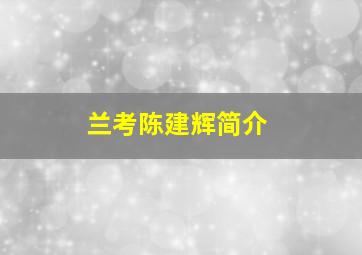 兰考陈建辉简介